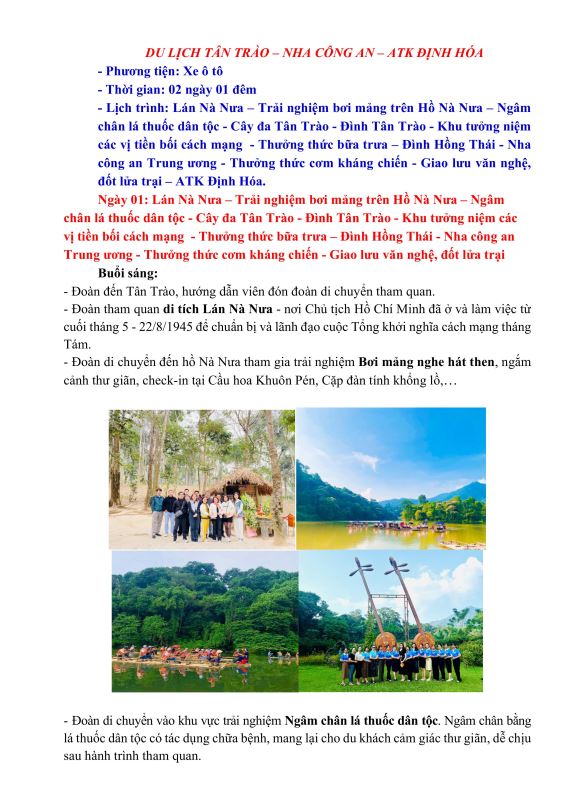 DU LỊCH TÂN TRÀO – NHA CÔNG AN – ATK ĐỊNH HÓA

- Phương tiện: Xe ô tô

- Thời gian: 02 ngày 01 đêm

- Lịch trình: Lán Nà Nưa – Trải nghiệm bơi mảng trên Hồ Nà Nưa – Ngâm chân lá thuốc dân tộc - Cây đa Tân Trào - Đình Tân Trào - Khu tưởng niệm các vị tiền bối cách mạng - Thưởng thức bữa trưa – Đình Hồng Thái - Nha công an Trung ương - Thưởng thức cơm kháng chiến - Giao lưu văn nghệ, đốt lửa trại – ATK Định Hóa.

Ngày 01: Lán Nà Nưa – Trải nghiệm bơi mảng trên Hồ Nà Nưa – Ngâm chân lá thuốc dân tộc - Cây đa Tân Trào - Đình Tân Trào - Khu tưởng niệm các vị tiền bối cách mạng - Thưởng thức bữa trưa – Đình Hồng Thái - Nha công an Trung ương - Thưởng thức cơm kháng chiến - Giao lưu văn nghệ, đốt lửa trại

Buổi sáng:

- Đoàn đến Tân Trào, hướng dẫn viên đón đoàn di chuyển tham quan.

- Đoàn tham quan di tích Lán Nà Nưa - nơi Chủ tịch Hồ Chí Minh đã ở và làm việc từ cuối tháng 5 - 22/8/1945 để chuẩn bị và lãnh đạo cuộc Tổng khởi nghĩa cách mạng tháng Tám.

- Đoàn di chuyển đến hồ Nà Nưa tham gia trải nghiệm Bơi mảng nghe hát then, ngắm cảnh thư giãn, check-in tại Cầu hoa Khuôn Pén, Cặp đàn tính khổng lồ,…

- Đoàn di chuyển vào khu vực trải nghiệm Ngâm chân lá thuốc dân tộc. Ngâm chân bằng lá thuốc dân tộc có tác dụng chữa bệnh, mang lại cho du khách cảm giác thư giãn, dễ chịu sau hành trình tham quan.